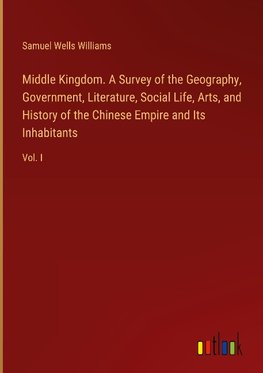 Samuel Wells Williams

Middle Kingdom. A Survey of the Geography, Government, Literature, Social Life, Arts, and History of the Chinese Empire and Its Inhabitants

Vol. I

outlook